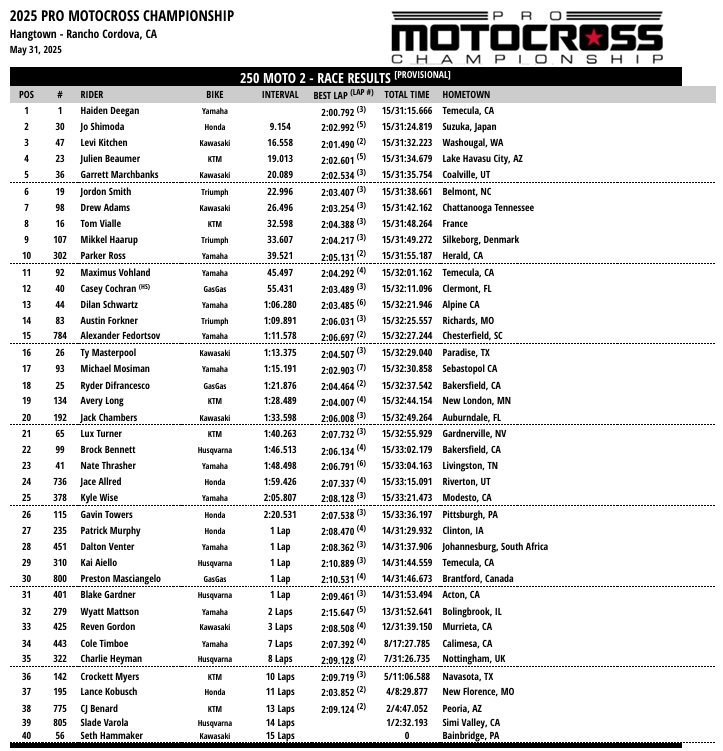 2025 PRO MOTOCROSS CHAMPIONSHIP
Hangtown - Rancho Cordova, CA
May 31, 2025

PRO MOTOCROSS CHAMPIONSHIP

250 MOTO 2 - RACE RESULTS [PROVISIONAL]

| POS | # | RIDER | BIKE | INTERVAL | BEST LAP (LAP #) | TOTAL TIME | HOMETOWN |
|---|---|---|---|---|---|---|---|
| 1 | 1 | Haiden Deegan | Yamaha | | 2:00.792 (3) | 15/31:15.666 | Temecula, CA |
| 2 | 30 | Jo Shimoda | Honda | 9.154 | 2:02.992 (5) | 15/31:24.819 | Suzuka, Japan |
| 3 | 47 | Levi Kitchen | Kawasaki | 16.558 | 2:01.490 (2) | 15/31:32.223 | Washougal, WA |
| 4 | 23 | Julien Beaumer | KTM | 19.013 | 2:02.601 (5) | 15/31:34.679 | Lake Havasu City, AZ |
| 5 | 36 | Garrett Marchbanks | Kawasaki | 20.089 | 2:02.534 (3) | 15/31:35.754 | Coalville, UT |
| 6 | 19 | Jordon Smith | Triumph | 22.996 | 2:03.407 (3) | 15/31:38.661 | Belmont, NC |
| 7 | 98 | Drew Adams | Kawasaki | 26.496 | 2:03.254 (3) | 15/31:42.162 | Chattanooga Tennessee |
| 8 | 16 | Tom Vialle | KTM | 32.598 | 2:04.388 (3) | 15/31:48.264 | France |
| 9 | 107 | Mikkel Haarup | Triumph | 33.607 | 2:04.217 (3) | 15/31:49.272 | Silkeborg, Denmark |
| 10 | 302 | Parker Ross | Yamaha | 39.521 | 2:05.131 (2) | 15/31:55.187 | Herald, CA |
| 11 | 92 | Maximus Vohland | Yamaha | 45.497 | 2:04.292 (4) | 15/32:01.162 | Temecula, CA |
| 12 | 40 | Casey Cochran (HS) | GasGas | 55.431 | 2:03.489 (3) | 15/32:11.096 | Clermont, FL |
| 13 | 44 | Dilan Schwartz | Yamaha | 1:06.280 | 2:03.485 (6) | 15/32:21.946 | Alpine CA |
| 14 | 83 | Austin Forkner | Triumph | 1:09.891 | 2:06.031 (3) | 15/32:25.557 | Richards, MO |
| 15 | 784 | Alexander Fedortsov | Yamaha | 1:11.578 | 2:06.697 (2) | 15/32:27.244 | Chesterfield, SC |
| 16 | 26 | Ty Masterpool | Kawasaki | 1:13.375 | 2:04.507 (3) | 15/32:29.040 | Paradise, TX |
| 17 | 93 | Michael Mosiman | Yamaha | 1:15.191 | 2:02.903 (7) | 15/32:30.858 | Sebastopol CA |
| 18 | 25 | Ryder Difrancesco | GasGas | 1:21.876 | 2:04.464 (2) | 15/32:37.542 | Bakersfield, CA |
| 19 | 134 | Avery Long | KTM | 1:28.489 | 2:04.007 (4) | 15/32:44.154 | New London, MN |
| 20 | 192 | Jack Chambers | Kawasaki | 1:33.598 | 2:06.008 (3) | 15/32:49.264 | Auburndale, FL |
| 21 | 65 | Lux Turner | KTM | 1:40.263 | 2:07.732 (3) | 15/32:55.929 | Gardnerville, NV |
| 22 | 99 | Brock Bennett | Husqvarna | 1:46.513 | 2:06.134 (4) | 15/33:02.179 | Bakersfield, CA |
| 23 | 41 | Nate Thrasher | Yamaha | 1:48.498 | 2:06.791 (6) | 15/33:04.163 | Livingston, TN |
| 24 | 736 | Jace Allred | Honda | 1:59.426 | 2:07.337 (4) | 15/33:15.091 | Riverton, UT |
| 25 | 378 | Kyle Wise | Yamaha | 2:05.807 | 2:08.128 (3) | 15/33:21.473 | Modesto, CA |
| 26 | 115 | Gavin Towers | Honda | 2:20.531 | 2:07.538 (3) | 15/33:36.197 | Pittsburgh, PA |
| 27 | 235 | Patrick Murphy | Honda | 1 Lap | 2:08.470 (4) | 14/31:29.932 | Clinton, IA |
| 28 | 451 | Dalton Venter | Yamaha | 1 Lap | 2:08.362 (3) | 14/31:37.906 | Johannesburg, South Africa |
| 29 | 310 | Kai Aiello | Husqvarna | 1 Lap | 2:10.889 (3) | 14/31:44.559 | Temecula, CA |
| 30 | 800 | Preston Masciangelo | GasGas | 1 Lap | 2:10.531 (4) | 14/31:46.673 | Brantford, Canada |
| 31 | 401 | Blake Gardner | Husqvarna | 1 Lap | 2:09.461 (3) | 14/31:53.494 | Acton, CA |
| 32 | 279 | Wyatt Mattson | Yamaha | 2 Laps | 2:15.647 (5) | 13/31:52.641 | Bolingbrook, IL |
| 33 | 425 | Reven Gordon | Kawasaki | 3 Laps | 2:08.508 (4) | 12/31:39.150 | Murrieta, CA |
| 34 | 443 | Cole Timboe | Yamaha | 7 Laps | 2:07.392 (4) | 8/17:27.785 | Calimesa, CA |
| 35 | 322 | Charlie Heyman | Husqvarna | 8 Laps | 2:09.128 (2) | 7/31:26.735 | Nottingham, UK |
| 36 | 142 | Crockett Myers | KTM | 10 Laps | 2:09.719 (3) | 5/11:06.588 | Navasota, TX |
| 37 | 195 | Lance Kobusch | Honda | 11 Laps | 2:03.852 (2) | 4/8:29.877 | New Florence, MO |
| 38 | 775 | CJ Benard | KTM | 13 Laps | 2:09.124 (2) | 2/4:47.052 | Peoria, AZ |
| 39 | 805 | Slade Varola | Husqvarna | 14 Laps | | 1/2:32.193 | Simi Valley, CA |
| 40 | 56 | Seth Hammaker | Kawasaki | 15 Laps | | 0 | Bainbridge, PA |